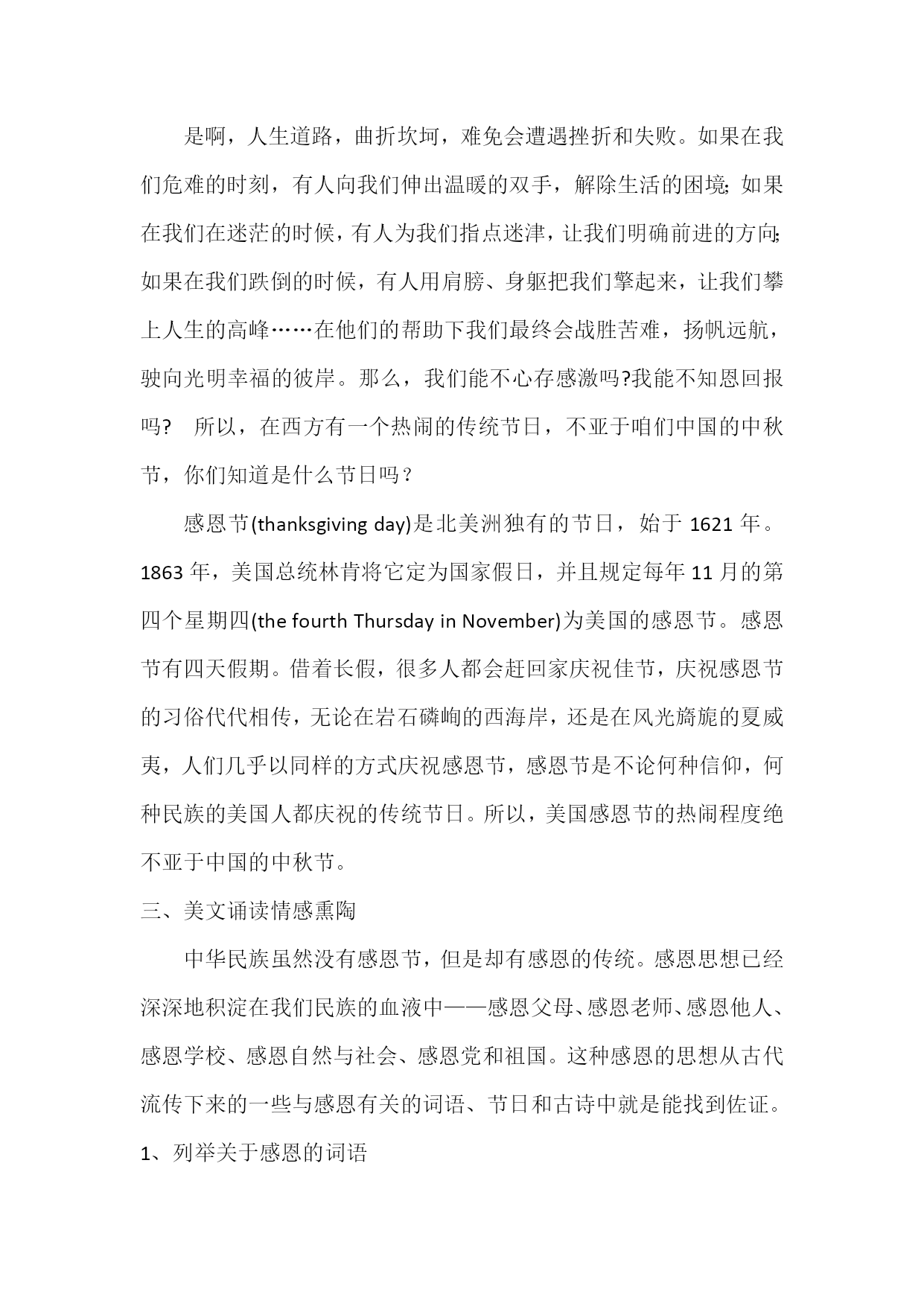 是啊，人生道路，曲折坎坷，难免会遭遇挫折和失败。如果在我们危难的时刻，有人向我们伸出温暖的双手，解除生活的困境；如果在我们在迷茫的时候，有人为我们指点迷津，让我们明确前进的方向；如果在我们跌倒的时候，有人用肩膀、身躯把我们擎起来，让我们攀上人生的高峰……在他们的帮助下我们最终会战胜苦难，扬帆远航，驶向光明幸福的彼岸。那么，我们能不心存感激吗?我能不知恩回报吗？ 所以，在西方有一个热闹的传统节日，不亚于咱们中国的中秋节，你们知道是什么节日吗？

感恩节(thanksgiving day)是北美洲独有的节日，始于 1621 年。1863 年，美国总统林肯将它定为国家假日，并且规定每年 11 月的第四个星期四(the fourth Thursday in November)为美国的感恩节。感恩节有四天假期。借着长假，很多人都会赶回家庆祝佳节，庆祝感恩节的习俗代代相传，无论在岩石磷峋的西海岸，还是在风光旖旎的夏威夷，人们几乎以同样的方式庆祝感恩节，感恩节是不论何种信仰，何种民族的美国人都庆祝的传统节日。所以，美国感恩节的热闹程度绝不亚于中国的中秋节。

三、美文诵读情感熏陶

中华民族虽然没有感恩节，但是却有感恩的传统。感恩思想已经深深地积淀在我们民族的血液中——感恩父母、感恩老师、感恩他人、感恩学校、感恩自然与社会、感恩党和祖国。这种感恩的思想从古代流传下来的一些与感恩有关的词语、节日和古诗中就是能找到佐证。

1、列举关于感恩的词语